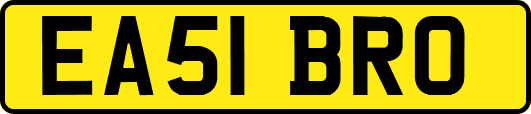 EA51 BRO